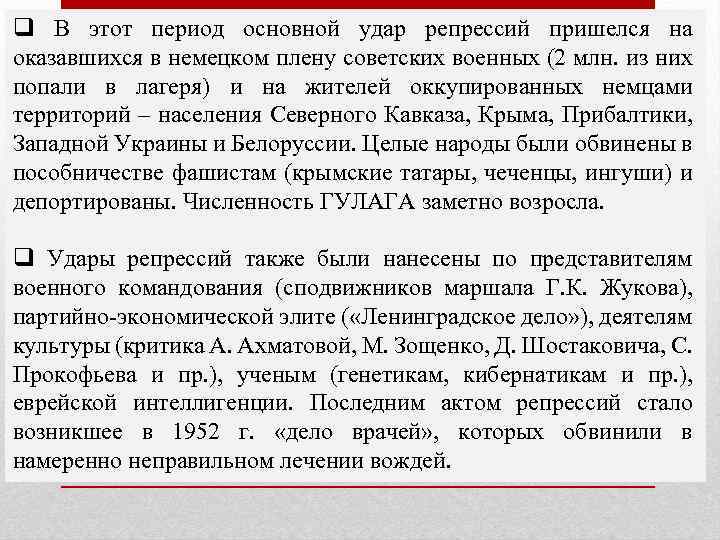 ❑ В этот период основной удар репрессий пришелся на оказавшихся в немецком плену советских военных (2 млн. из них попали в лагеря) и на жителей оккупированных немцами территорий – населения Северного Кавказа, Крыма, Прибалтики, Западной Украины и Белоруссии. Целые народы были обвинены в пособничестве фашистам (крымские татары, чеченцы, ингуши) и депортированы. Численность ГУЛАГА заметно возросла.

❑ Удары репрессий также были нанесены по представителям военного командования (сподвижников маршала Г.К. Жукова), партийно-экономической элите («Ленинградское дело»), деятелям культуры (критика А. Ахматовой, М. Зощенко, Д. Шостаковича, С. Прокофьева и пр.), ученым (генетикам, кибернатикам и пр.), еврейской интеллигенции. Последним актом репрессий стало возникшее в 1952 г. «дело врачей», которых обвинили в намеренно неправильном лечении вождей.